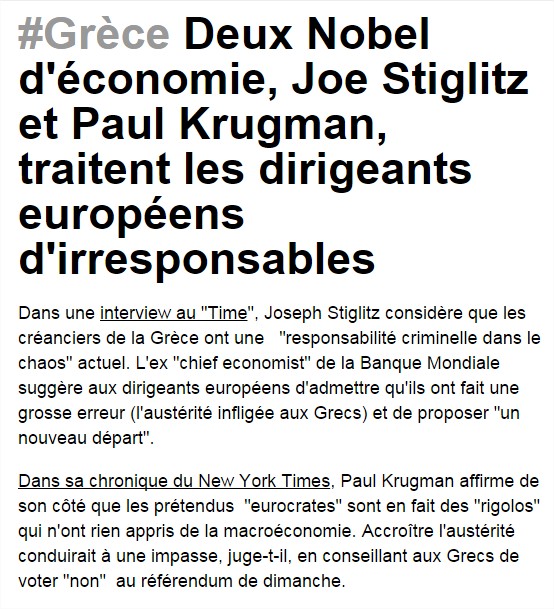 #Grèce Deux Nobel d'économie, Joe Stiglitz et Paul Krugman, traitent les dirigeants européens d'irresponsables

Dans une interview au "Time", Joseph Stiglitz considère que les créanciers de la Grèce ont une "responsabilité criminelle dans le chaos" actuel. L'ex "chief economist" de la Banque Mondiale suggère aux dirigeants européens d'admettre qu'ils ont fait une grosse erreur (l'austérité infligée aux Grecs) et de proposer "un nouveau départ".

Dans sa chronique du New York Times, Paul Krugman affirme de son côté que les prétendus "eurocrates" sont en fait des "rigolos" qui n'ont rien appris de la macroéconomie. Accroître l'austérité conduirait à une impasse, juge-t-il, en conseillant aux Grecs de voter "non" au référendum de dimanche.